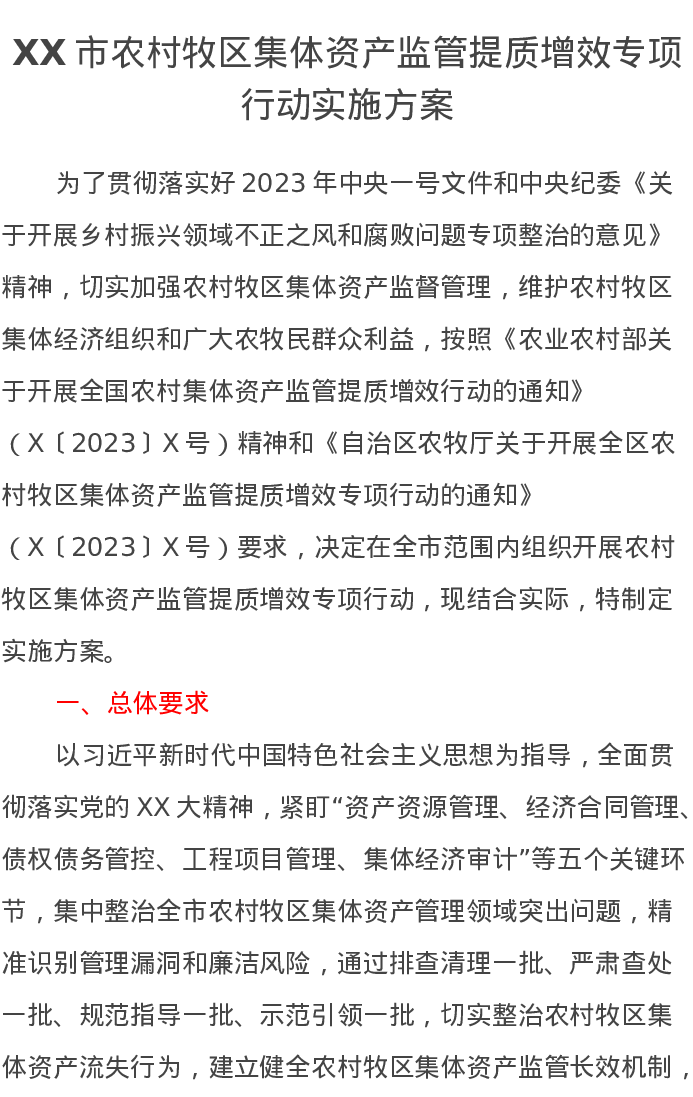 XX 市农村牧区集体资产监管提质增效专项行动实施方案

为了贯彻落实好 2023 年中央一号文件和中央纪委《关于开展乡村振兴领域不正之风和腐败问题专项整治的意见》精神，切实加强农村牧区集体资产监督管理，维护农村牧区集体经济组织和广大农牧民群众利益，按照《农业农村部关于开展全国农村集体资产监管提质增效行动的通知》（X〔2023〕X 号）精神和《自治区农牧厅关于开展全区农村牧区集体资产监管提质增效专项行动的通知》（X〔2023〕X 号）要求，决定在全市范围内组织开展农村牧区集体资产监管提质增效专项行动，现结合实际，特制定实施方案。

一、总体要求

以习近平新时代中国特色社会主义思想为指导，全面贯彻落实党的 XX 大精神，紧盯“资产资源管理、经济合同管理、债权债务管控、工程项目管理、集体经济审计”等五个关键环节，集中整治全市农村牧区集体资产管理领域突出问题，精准识别管理漏洞和廉洁风险，通过排查清理一批、严肃查处一批、规范指导一批、示范引领一批，切实整治农村牧区集体资产流失行为，建立健全农村牧区集体资产监管长效机制，